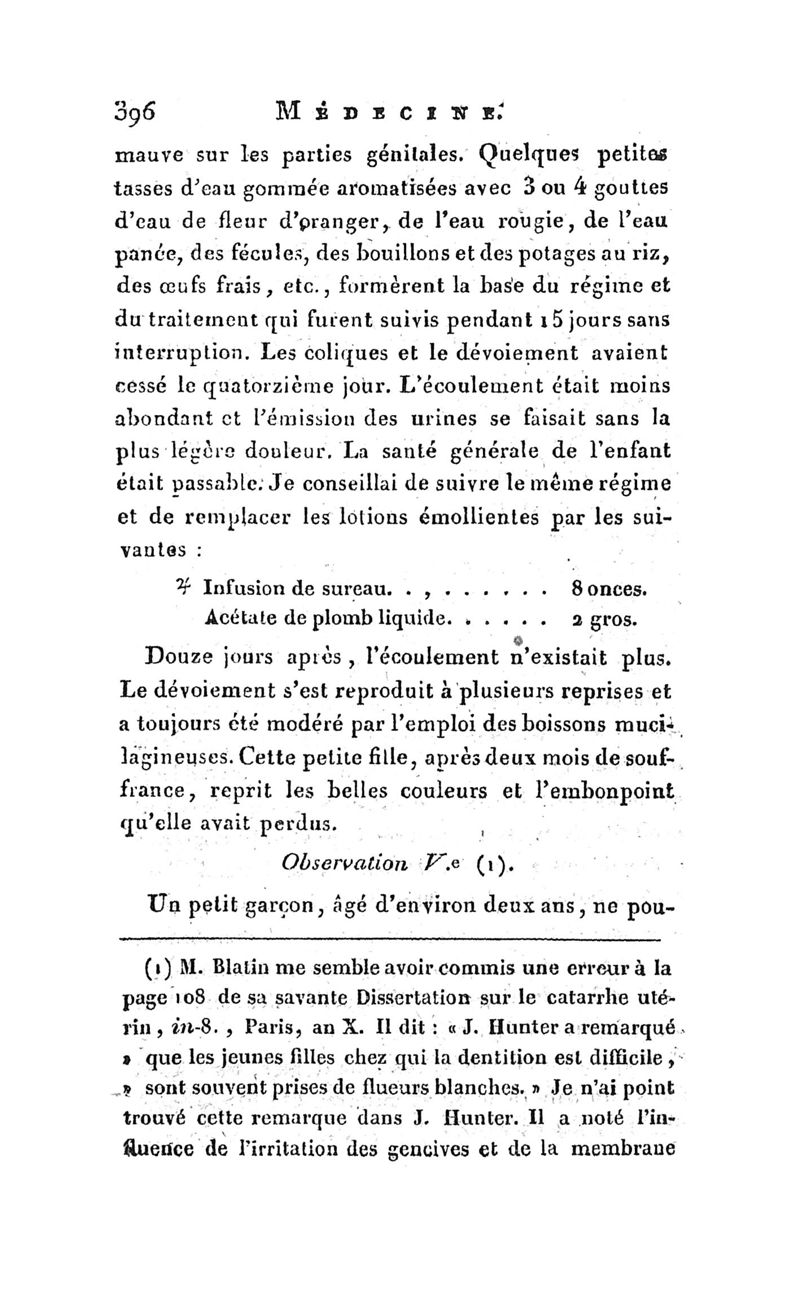 396 MÉDECINE.

mauve sur les parties génitales. Quelques petites tasses d'eau gommée aromatisées avec 3 ou 4 gouttes d'eau de fleur d'oranger, de l'eau rougie, de l'eau panée, des fécules, des bouillons et des potages au riz, des œufs frais, etc., formèrent la base du régime et du traitement qui furent suivis pendant 15 jours sans interruption. Les coliques et le dévoiement avaient cessé le quatorzième jour. L'écoulement était moins abondant et l'émission des urines se faisait sans la plus légère douleur. La santé générale de l'enfant était passable. Je conseillai de suivre le même régime et de remplacer les lotions émollientes par les suivantes :

♃ Infusion de sureau. . , . . . . . . 8 onces.
Acétate de plomb liquide. . . . . . 2 gros.

Douze jours après, l'écoulement n'existait plus. Le dévoiement s'est reproduit à plusieurs reprises et a toujours été modéré par l'emploi des boissons mucilagineuses. Cette petite fille, après deux mois de souffrance, reprit les belles couleurs et l'embonpoint qu'elle avait perdus.

Observation V.e (1).

Un petit garçon, âgé d'environ deux ans, ne pou-

(1) M. Blatin me semble avoir commis une erreur à la page 108 de sa savante Dissertation sur le catarrhe utérin, in-8., Paris, an X. Il dit : « J. Hunter a remarqué » que les jeunes filles chez qui la dentition est difficile, » sont souvent prises de flueurs blanches. » Je n'ai point trouvé cette remarque dans J. Hunter. Il a noté l'influence de l'irritation des gencives et de la membrane